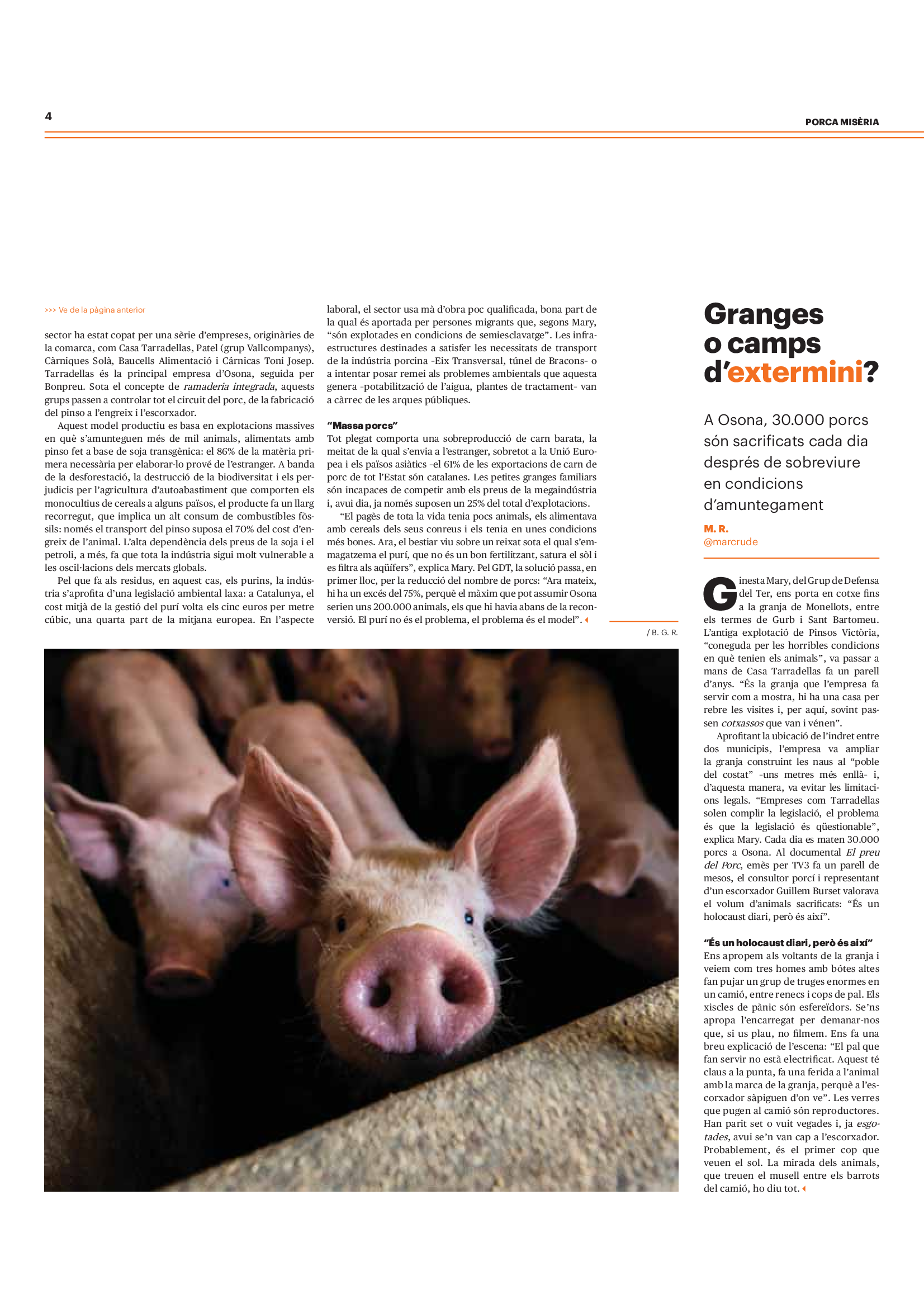 4

PORCA MISÈRIA

>>> Ve de la pàgina anterior

sector ha estat copat per una sèrie d'empreses, originàries de la comarca, com Casa Tarradellas, Patel (grup Vallcompanys), Càrniques Solà, Baucells Alimentació i Cárnicas Toni Josep. Tarradellas és la principal empresa d'Osona, seguida per Bonpreu. Sota el concepte de ramaderia integrada, aquests grups passen a controlar tot el circuit del porc, de la fabricació del pinso a l'engreix i l'escorxador.

Aquest model productiu es basa en explotacions massives en què s'amunteguen més de mil animals, alimentats amb pinso fet a base de soja transgènica: el 86% de la matèria primera necessària per elaborar-lo prové de l'estranger. A banda de la desforestació, la destrucció de la biodiversitat i els perjudicis per l'agricultura d'autoabastiment que comporten els monocultius de cereals a alguns països, el producte fa un llarg recorregut, que implica un alt consum de combustibles fòssils: només el transport del pinso suposa el 70% del cost d'engreix de l'animal. L'alta dependència dels preus de la soja i el petroli, a més, fa que tota la indústria sigui molt vulnerable a les oscil·lacions dels mercats globals.

Pel que fa als residus, en aquest cas, els purins, la indústria s'aprofita d'una legislació ambiental laxa: a Catalunya, el cost mitjà de la gestió del purí volta els cinc euros per metre cúbic, una quarta part de la mitjana europea. En l'aspecte laboral, el sector usa mà d'obra poc qualificada, bona part de la qual és aportada per persones migrants que, segons Mary, "són explotades en condicions de semiesclavatge". Les infraestructures destinades a satisfer les necessitats de transport de la indústria porcina -Eix Transversal, túnel de Bracons- o a intentar posar remei als problemes ambientals que aquesta genera -potabilització de l'aigua, plantes de tractament- van a càrrec de les arques públiques.

"Massa porcs"
Tot plegat comporta una sobreproducció de carn barata, la meitat de la qual s'envia a l'estranger, sobretot a la Unió Europea i els països asiàtics -el 61% de les exportacions de carn de porc de tot l'Estat són catalanes. Les petites granges familiars són incapaces de competir amb els preus de la megaindústria i, avui dia, ja només suposen un 25% del total d'explotacions.

"El pagès de tota la vida tenia pocs animals, els alimentava amb cereals dels seus conreus i els tenia en unes condicions més bones. Ara, el bestiar viu sobre un reixat sota el qual s'emmagatzema el purí, que no és un bon fertilitzant, satura el sòl i es filtra als aqüífers", explica Mary. Pel GDT, la solució passa, en primer lloc, per la reducció del nombre de porcs: "Ara mateix, hi ha un excés del 75%, perquè el màxim que pot assumir Osona serien uns 200.000 animals, els que hi havia abans de la reconversió. El purí no és el problema, el problema és el model".

/ B. G. R.

Granges o camps d'extermini?

A Osona, 30.000 porcs són sacrificats cada dia després de sobreviure en condicions d'amuntegament

M. R.
@marcrude

Ginesta Mary, del Grup de Defensa del Ter, ens porta en cotxe fins a la granja de Monellots, entre els termes de Gurb i Sant Bartomeu. L'antiga explotació de Pinsos Victòria, "coneguda per les horribles condicions en què tenien els animals", va passar a mans de Casa Tarradellas fa un parell d'anys. "És la granja que l'empresa fa servir com a mostra, hi ha una casa per rebre les visites i, per aquí, sovint passen cotxassos que van i vénen".

Aprofitant la ubicació de l'indret entre dos municipis, l'empresa va ampliar la granja construint les naus al "poble del costat" -uns metres més enllà- i, d'aquesta manera, va evitar les limitacions legals. "Empreses com Tarradellas solen complir la legislació, el problema és que la legislació és qüestionable", explica Mary. Cada dia es maten 30.000 porcs a Osona. Al documental El preu del Porc, emès per TV3 fa un parell de mesos, el consultor porcí i representant d'un escorxador Guillem Burset valorava el volum d'animals sacrificats: "És un holocaust diari, però és així".

"És un holocaust diari, però és així"
Ens apropem als voltants de la granja i veiem com tres homes amb bótes altes fan pujar un grup de truges enormes en un camió, entre renecs i cops de pal. Els xiscles de pànic són esfereïdors. Se'ns apropa l'encarregat per demanar-nos que, si us plau, no filmem. Ens fa una breu explicació de l'escena: "El pal que fan servir no està electrificat. Aquest té claus a la punta, fa una ferida a l'animal amb la marca de la granja, perquè a l'escorxador sàpiguen d'on ve". Les verres que pugen al camió són reproductores. Han parit set o vuit vegades i, ja esgotades, avui se'n van cap a l'escorxador. Probablement, és el primer cop que veuen el sol. La mirada dels animals, que treuen el musell entre els barrots del camió, ho diu tot.